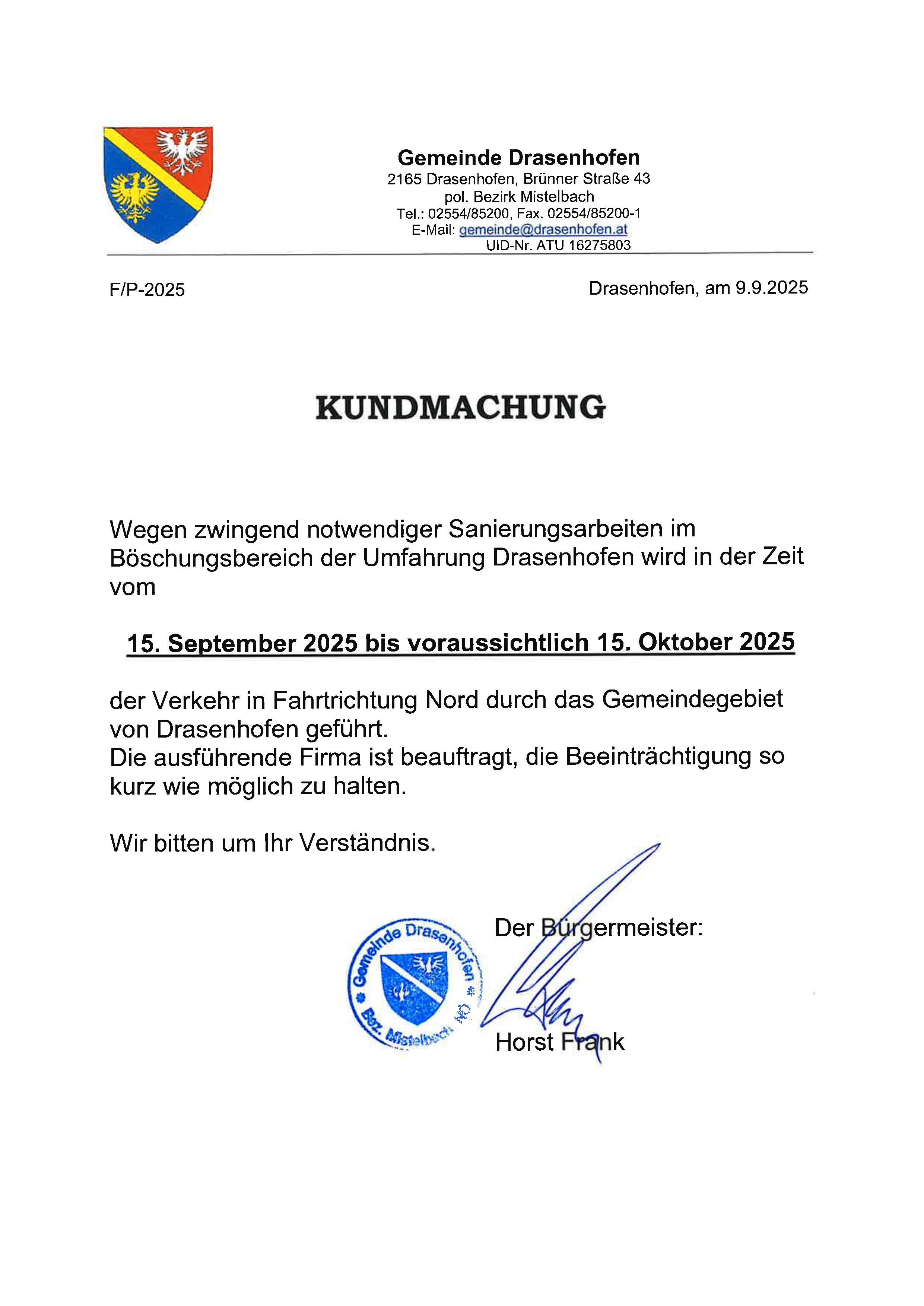 Gemeinde Drasenhofen
2165 Drasenhofen, Brünner Straße 43
pol. Bezirk Mistelbach
Tel.: 02554/85200, Fax. 02554/85200-1
E-Mail: gemeinde@drasenhofen.at
UID-Nr. ATU 16275803

F/P-2025

Drasenhofen, am 9.9.2025

KUNDMACHUNG

Wegen zwingend notwendiger Sanierungsarbeiten im Böschungsbereich der Umfahrung Drasenhofen wird in der Zeit vom

15. September 2025 bis voraussichtlich 15. Oktober 2025

der Verkehr in Fahrtrichtung Nord durch das Gemeindegebiet von Drasenhofen geführt.
Die ausführende Firma ist beauftragt, die Beeinträchtigung so kurz wie möglich zu halten.

Wir bitten um Ihr Verständnis.

Gemeinde Drasenhofen Bez. Mistelbach

Der Bürgermeister:

Horst Frank